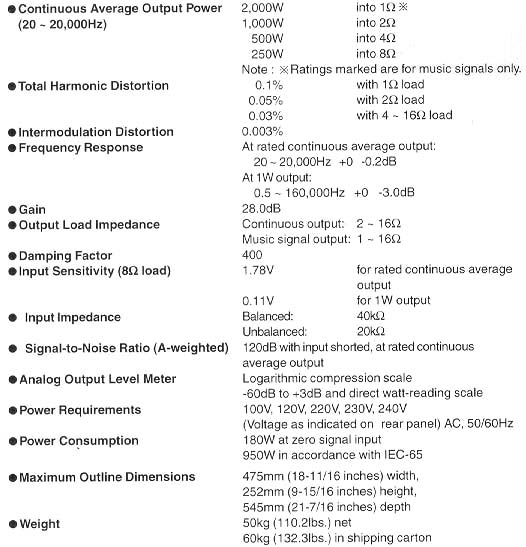 ● Continuous Average Output Power (20 ~ 20,000Hz)
2,000W into 1Ω ※
1,000W into 2Ω
500W into 4Ω
250W into 8Ω
Note : ※Ratings marked are for music signals only.

● Total Harmonic Distortion
0.1% with 1Ω load
0.05% with 2Ω load
0.03% with 4 ~ 16Ω load

● Intermodulation Distortion
0.003%

● Frequency Response
At rated continuous average output:
20 ~ 20,000Hz +0 -0.2dB
At 1W output:
0.5 ~ 160,000Hz +0 -3.0dB

● Gain
28.0dB

● Output Load Impedance
Continuous output: 2 ~ 16Ω
Music signal output: 1 ~ 16Ω

● Damping Factor
400

● Input Sensitivity (8Ω load)
1.78V for rated continuous average output
0.11V for 1W output

● Input Impedance
Balanced: 40kΩ
Unbalanced: 20kΩ

● Signal-to-Noise Ratio (A-weighted)
120dB with input shorted, at rated continuous average output

● Analog Output Level Meter
Logarithmic compression scale
-60dB to +3dB and direct watt-reading scale

● Power Requirements
100V, 120V, 220V, 230V, 240V
(Voltage as indicated on rear panel) AC, 50/60Hz

● Power Consumption
180W at zero signal input
950W in accordance with IEC-65

● Maximum Outline Dimensions
475mm (18-11/16 inches) width,
252mm (9-15/16 inches) height,
545mm (21-7/16 inches) depth

● Weight
50kg (110.2lbs.) net
60kg (132.3lbs.) in shipping carton